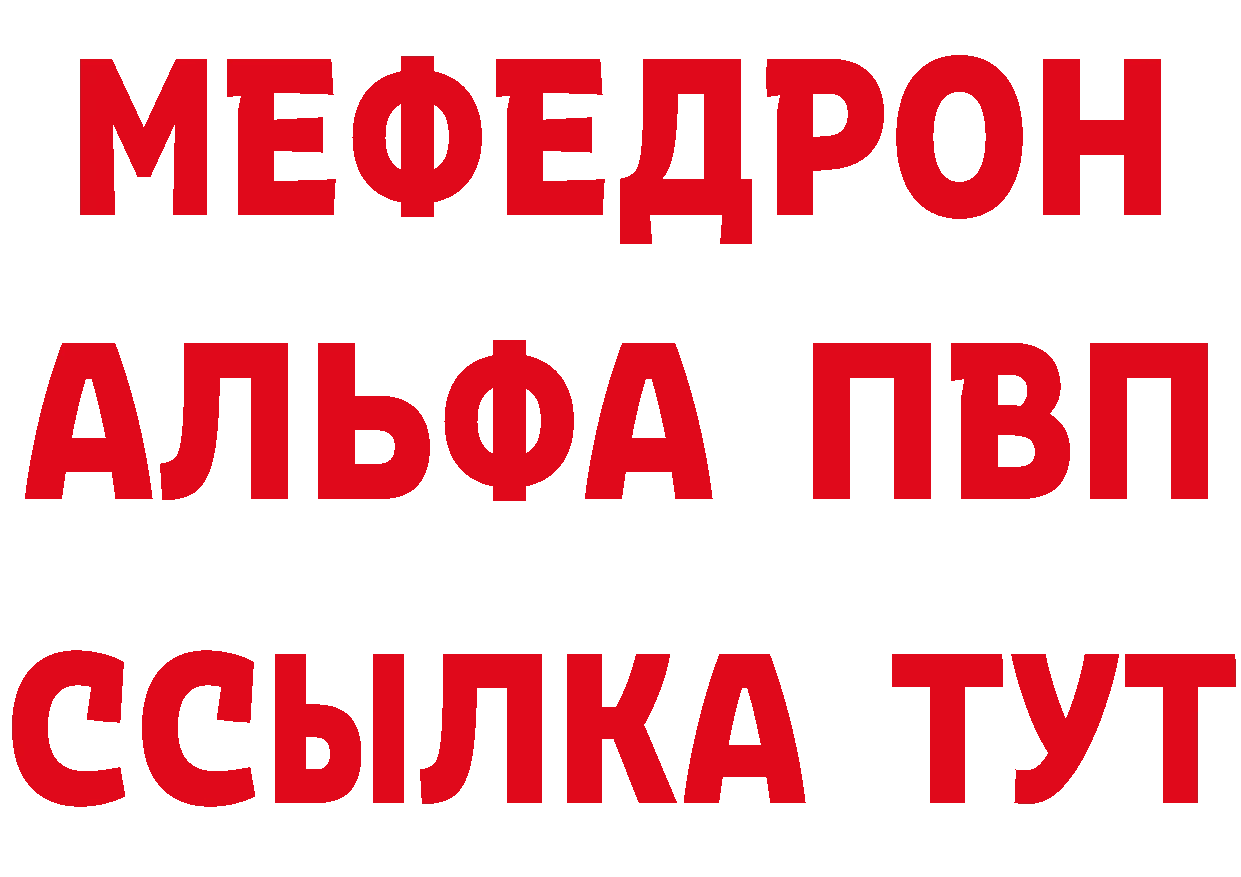 МЕФЕДРОН
АЛЬФА ПВП
ССЫЛКА ТУТ